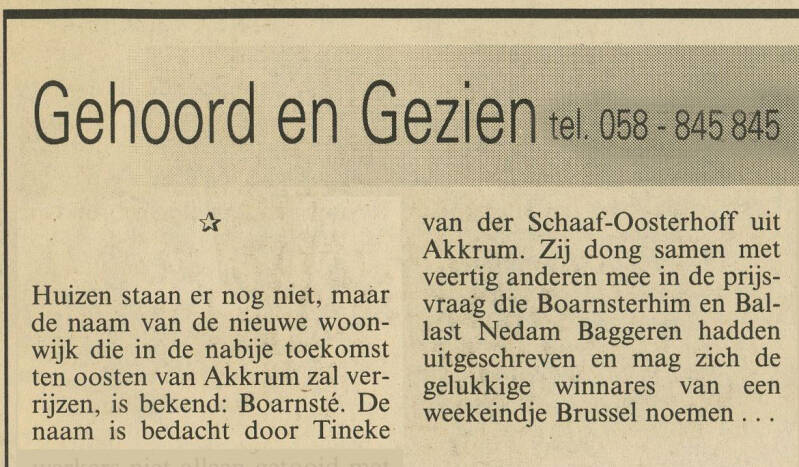 Gehoord en Gezien tel. 058 - 845 845

☆

Huizen staan er nog niet, maar de naam van de nieuwe woonwijk die in de nabije toekomst ten oosten van Akkrum zal verrijzen, is bekend: Boarnsté. De naam is bedacht door Tineke van der Schaaf-Oosterhoff uit Akkrum. Zij dong samen met veertig anderen mee in de prijsvraag die Boarnsterhim en Ballast Nedam Baggeren hadden uitgeschreven en mag zich de gelukkige winnares van een weekeindje Brussel noemen . . .